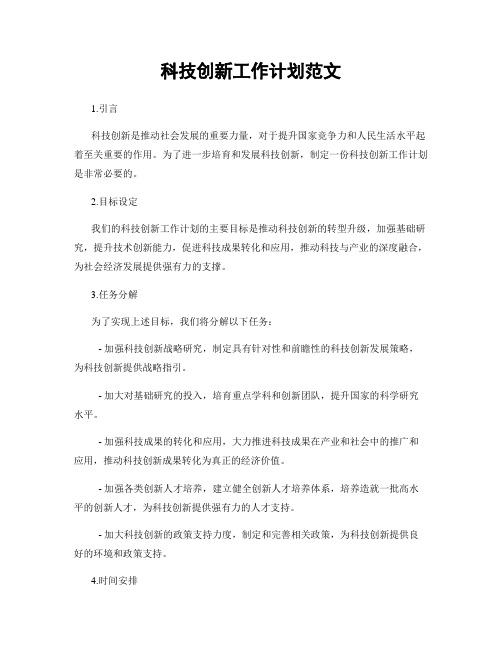 科技创新工作计划范文

1.引言

科技创新是推动社会发展的重要力量，对于提升国家竞争力和人民生活水平起着至关重要的作用。为了进一步培育和发展科技创新，制定一份科技创新工作计划是非常必要的。

2.目标设定

我们的科技创新工作计划的主要目标是推动科技创新的转型升级，加强基础研究，提升技术创新能力，促进科技成果转化和应用，推动科技与产业的深度融合，为社会经济发展提供强有力的支撑。

3.任务分解

为了实现上述目标，我们将分解以下任务：

- 加强科技创新战略研究，制定具有针对性和前瞻性的科技创新发展策略，为科技创新提供战略指引。

- 加大对基础研究的投入，培育重点学科和创新团队，提升国家的科学研究水平。

- 加强科技成果的转化和应用，大力推进科技成果在产业和社会中的推广和应用，推动科技创新成果转化为真正的经济价值。

- 加强各类创新人才培养，建立健全创新人才培养体系，培养造就一批高水平的创新人才，为科技创新提供强有力的人才支持。

- 加大科技创新的政策支持力度，制定和完善相关政策，为科技创新提供良好的环境和政策支持。

4.时间安排